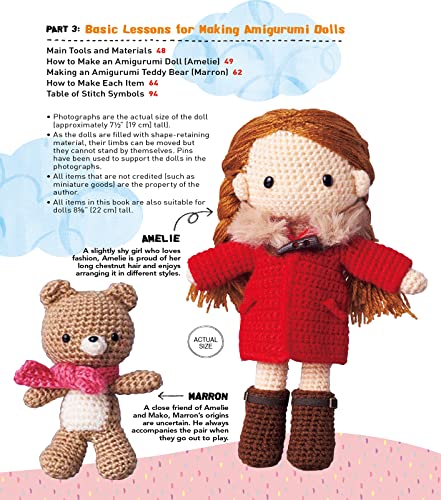 PART 3: Basic Lessons for Making Amigurumi Dolls

Main Tools and Materials 48
How to Make an Amigurumi Doll (Amelie) 49
Making an Amigurumi Teddy Bear (Marron) 62
How to Make Each Item 64
Table of Stitch Symbols 94

• Photographs are the actual size of the doll (approximately 7½" [19 cm] tall).
• As the dolls are filled with shape-retaining material, their limbs can be moved but they cannot stand by themselves. Pins have been used to support the dolls in the photographs.
• All items that are not credited (such as miniature goods) are the property of the author.
• All items in this book are also suitable for dolls 8⅝" (22 cm) tall.

AMELIE

A slightly shy girl who loves fashion, Amelie is proud of her long chestnut hair and enjoys arranging it in different styles.

ACTUAL SIZE

MARRON

A close friend of Amelie and Mako, Marron's origins are uncertain. He always accompanies the pair when they go out to play.